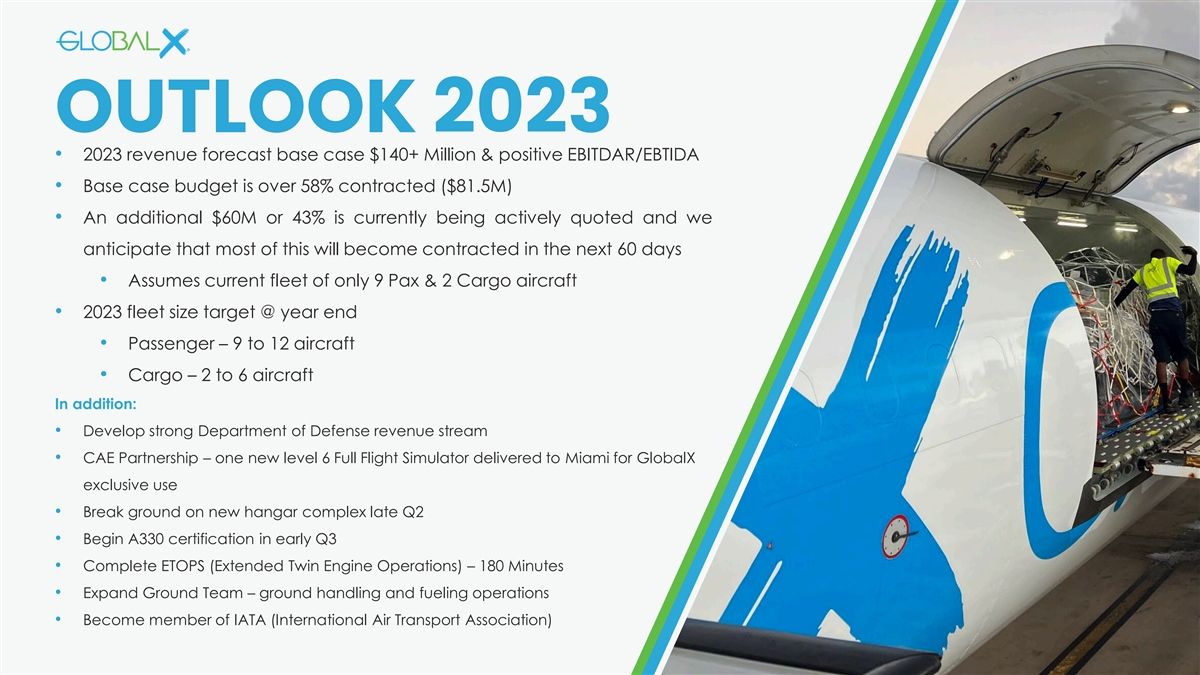 GLOBALX

OUTLOOK 2023

• 2023 revenue forecast base case $140+ Million & positive EBITDAR/EBTIDA
• Base case budget is over 58% contracted ($81.5M)
• An additional $60M or 43% is currently being actively quoted and we anticipate that most of this will become contracted in the next 60 days
• Assumes current fleet of only 9 Pax & 2 Cargo aircraft
• 2023 fleet size target @ year end
• Passenger – 9 to 12 aircraft
• Cargo – 2 to 6 aircraft

In addition:

• Develop strong Department of Defense revenue stream
• CAE Partnership – one new level 6 Full Flight Simulator delivered to Miami for GlobalX exclusive use
• Break ground on new hangar complex late Q2
• Begin A330 certification in early Q3
• Complete ETOPS (Extended Twin Engine Operations) – 180 Minutes
• Expand Ground Team – ground handling and fueling operations
• Become member of IATA (International Air Transport Association)